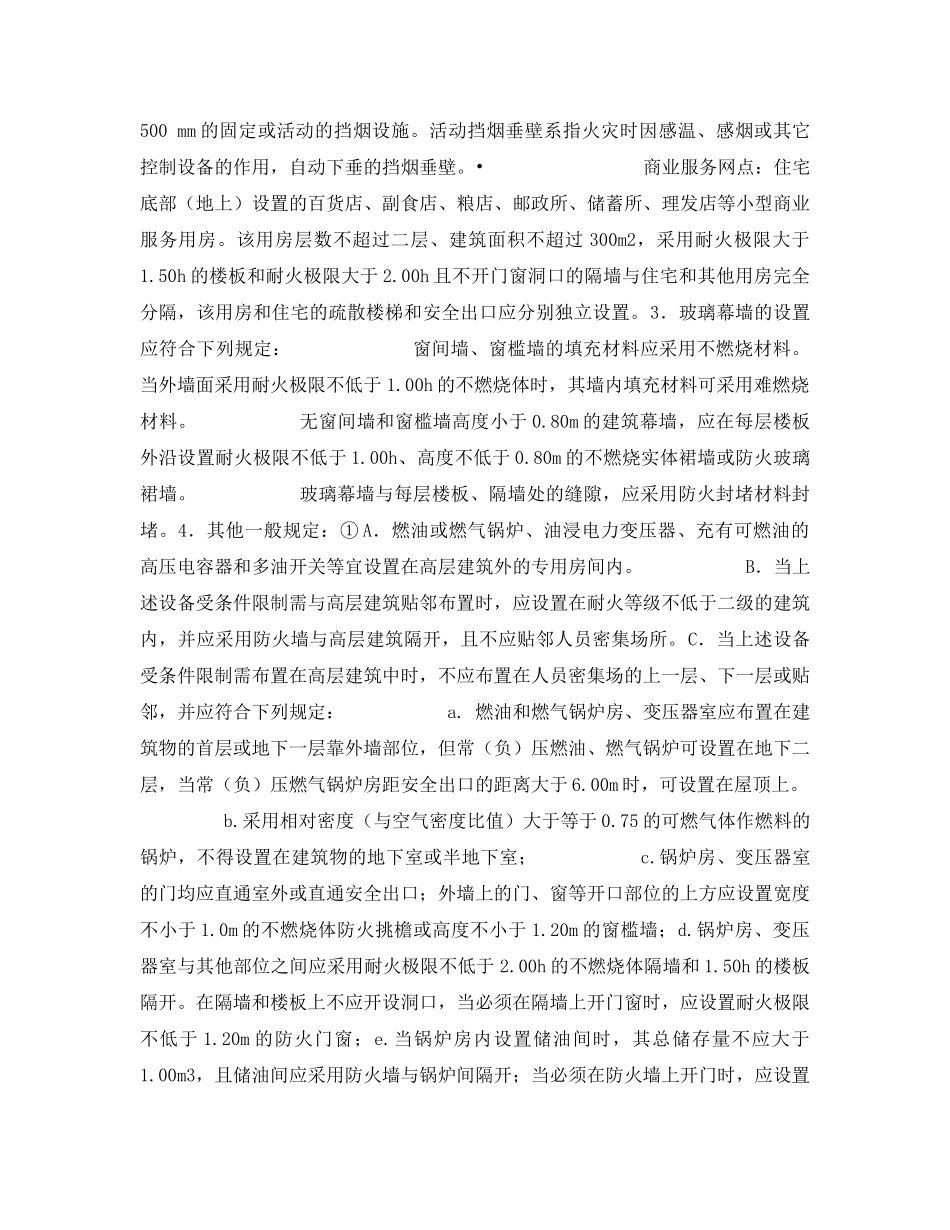 500 mm 的固定或活动的挡烟设施。活动挡烟垂壁系指火灾时因感温、感烟或其它控制设备的作用，自动下垂的挡烟垂壁。• 商业服务网点：住宅底部（地上）设置的百货店、副食店、粮店、邮政所、储蓄所、理发店等小型商业服务用房。该用房层数不超过二层、建筑面积不超过 300m2，采用耐火极限大于 1.50h 的楼板和耐火极限大于 2.00h 且不开门窗洞口的隔墙与住宅和其他用房完全分隔，该用房和住宅的疏散楼梯和安全出口应分别独立设置。3. 玻璃幕墙的设置应符合下列规定： 窗间墙、窗槛墙的填充材料应采用不燃烧材料。当外墙面采用耐火极限不低于 1.00h 的不燃烧体时，其墙内填充材料可采用难燃烧材料。 无窗间墙和窗槛墙高度小于 0.80m 的建筑幕墙，应在每层楼板外沿设置耐火极限不低于 1.00h、高度不低于 0.80m 的不燃烧实体裙墙或防火玻璃裙墙。 玻璃幕墙与每层楼板、隔墙处的缝隙，应采用防火封堵材料封堵。4. 其他一般规定：①A. 燃油或燃气锅炉、油浸电力变压器、充有可燃油的高压电容器和多油开关等宜设置在高层建筑外的专用房间内。 B. 当上述设备受条件限制需与高层建筑贴邻布置时，应设置在耐火等级不低于二级的建筑内，并应采用防火墙与高层建筑隔开，且不应贴邻人员密集场所。C. 当上述设备受条件限制需布置在高层建筑中时，不应布置在人员密集场的上一层、下一层或贴邻，并应符合下列规定： a. 燃油和燃气锅炉房、变压器室应布置在建筑物的首层或地下一层靠外墙部位，但常（负）压燃油、燃气锅炉可设置在地下二层，当常（负）压燃气锅炉房距安全出口的距离大于 6.00m 时，可设置在屋顶上。 b.采用相对密度（与空气密度比值）大于等于 0.75 的可燃气体作燃料的锅炉，不得设置在建筑物的地下室或半地下室； c.锅炉房、变压器室的门均应直通室外或直通安全出口；外墙上的门、窗等开口部位的上方应设置宽度不小于 1.0m 的不燃烧体防火挑檐或高度不小于 1.20m 的窗槛墙；d.锅炉房、变压器室与其他部位之间应采用耐火极限不低于 2.00h 的不燃烧体隔墙和 1.50h 的楼板隔开。在隔墙和楼板上不应开设洞口，当必须在隔墙上开门窗时，应设置耐火极限不低于 1.20m 的防火门窗；e.当锅炉房内设置储油间时，其总储存量不应大于 1.00m3，且储油间应采用防火墙与锅炉间隔开；当必须在防火墙上开门时，应设置